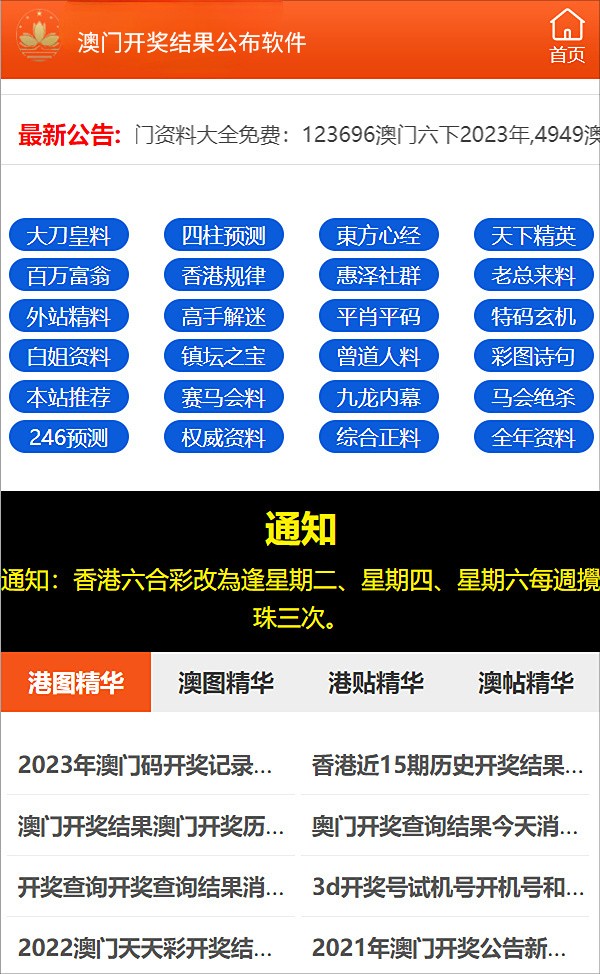 澳门开奖结果公布软件

首页

最新公告: 门资料大全免费：123696澳门六下2023年,4949澳

大刀皇料 四柱预测 東方心经 天下精英
百万富翁 香港规律 惠泽社群 老总来料
外站精料 高手解迷 平肖平码 特码玄机
白姐资料 镇坛之宝 曾道人料 彩图诗句
本站推荐 赛马会料 九龙内幕 马会绝杀
246预测 权威资料 综合正料 全年资料

通知

通知：香港六合彩改為逢星期二、星期四、星期六每週攪珠三次。

港图精华 澳图精华 港贴精华 澳帖精华

2023年澳门码开奖记录...
香港近15期历史开奖结果...
澳门开奖结果澳门开奖历...
奥门开奖查询结果今天消...
开奖查询开奖查询结果消...
3d开奖号试机号开机号和...
2022澳门天天彩开奖结...
2021年澳门开奖公告新...